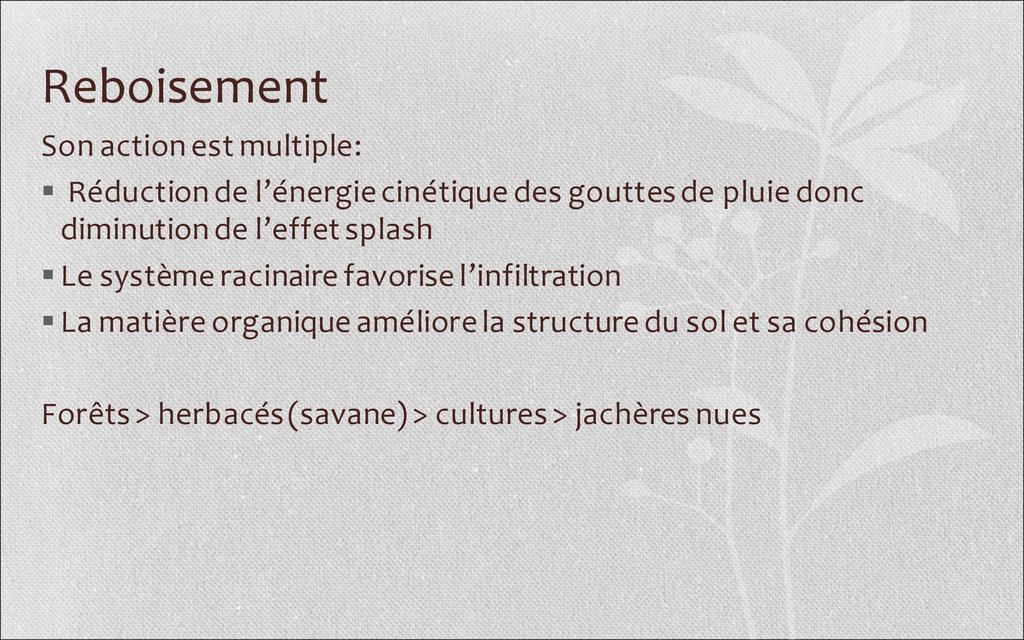 Reboisement

Son action est multiple:

• Réduction de l'énergie cinétique des gouttes de pluie donc diminution de l'effet splash
• Le système racinaire favorise l'infiltration
• La matière organique améliore la structure du sol et sa cohésion

Forêts > herbacés (savane) > cultures > jachères nues